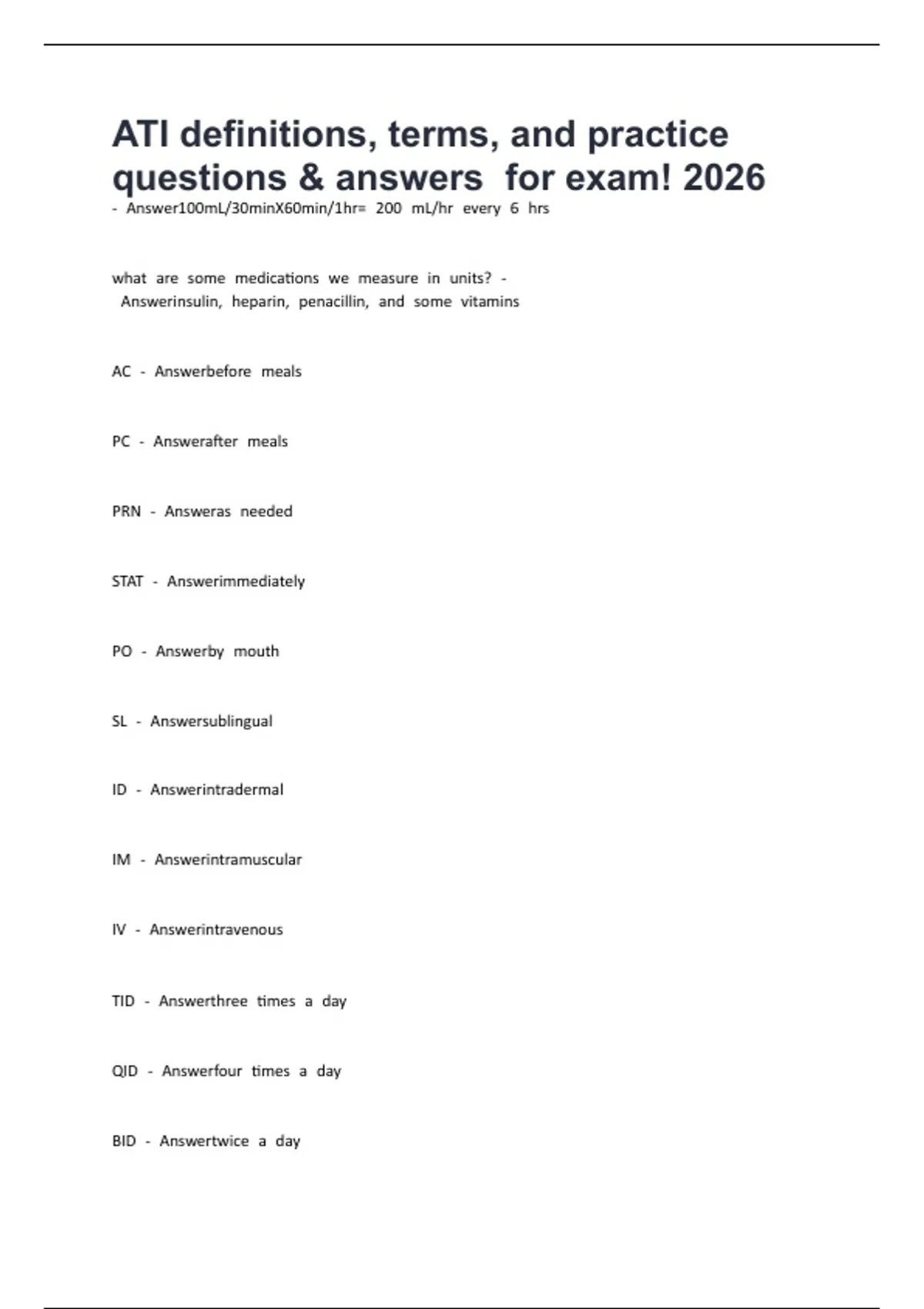 ATI definitions, terms, and practice questions & answers for exam! 2026

- Answer100mL/30minX60min/1hr= 200 mL/hr every 6 hrs

what are some medications we measure in units? - Answerinsulin, heparin, penacillin, and some vitamins

AC - Answerbefore meals

PC - Answerafter meals

PRN - Answeras needed

STAT - Answerimmediately

PO - Answerby mouth

SL - Answersublingual

ID - Answerintradermal

IM - Answerintramuscular

IV - Answerintravenous

TID - Answerthree times a day

QID - Answerfour times a day

BID - Answertwice a day